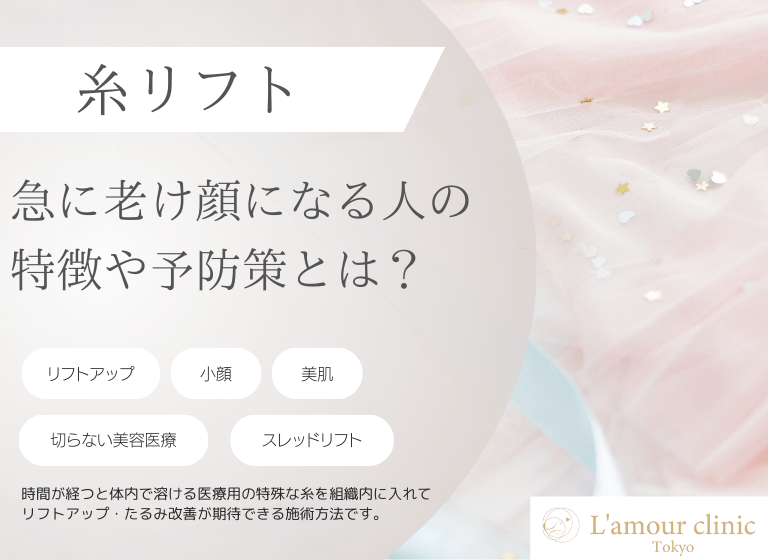 糸リフト

急に老け顔になる人の特徴や予防策とは？

リフトアップ

小顔

美肌

切らない美容医療

スレッドリフト

時間が経つと体内で溶ける医療用の特殊な糸を組織内に入れてリフトアップ・たるみ改善が期待できる施術方法です。

L'amour clinic
Tokyo